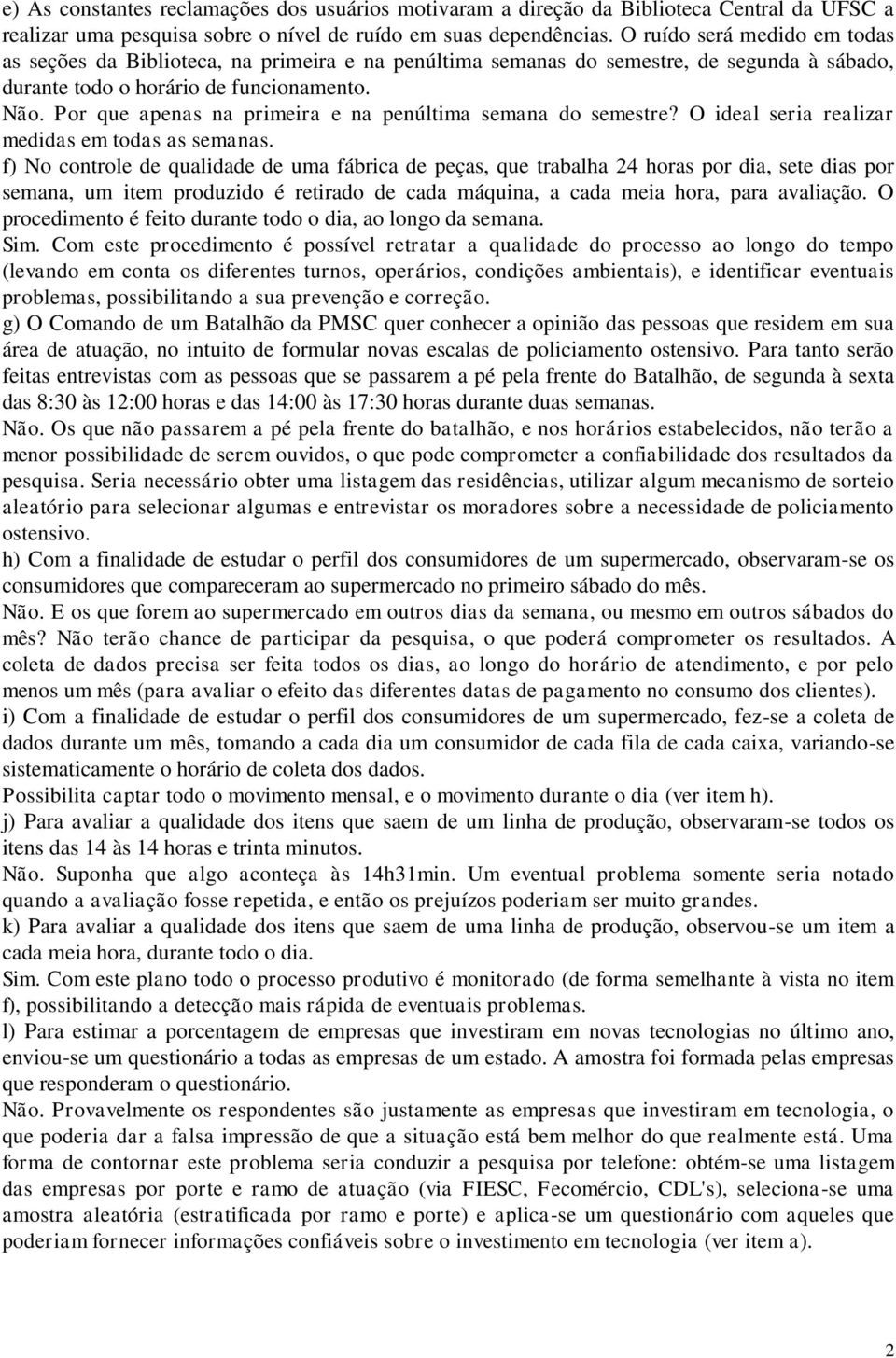 e) As constantes reclamações dos usuários motivaram a direção da Biblioteca Central da UFSC a realizar uma pesquisa sobre o nível de ruído em suas dependências. O ruído será medido em todas as seções da Biblioteca, na primeira e na penúltima semanas do semestre, de segunda à sábado, durante todo o horário de funcionamento.
Não. Por que apenas na primeira e na penúltima semana do semestre? O ideal seria realizar medidas em todas as semanas.
f) No controle de qualidade de uma fábrica de peças, que trabalha 24 horas por dia, sete dias por semana, um item produzido é retirado de cada máquina, a cada meia hora, para avaliação. O procedimento é feito durante todo o dia, ao longo da semana.
Sim. Com este procedimento é possível retratar a qualidade do processo ao longo do tempo (levando em conta os diferentes turnos, operários, condições ambientais), e identificar eventuais problemas, possibilitando a sua prevenção e correção.
g) O Comando de um Batalhão da PMSC quer conhecer a opinião das pessoas que residem em sua área de atuação, no intuito de formular novas escalas de policiamento ostensivo. Para tanto serão feitas entrevistas com as pessoas que se passarem a pé pela frente do Batalhão, de segunda à sexta das 8:30 às 12:00 horas e das 14:00 às 17:30 horas durante duas semanas.
Não. Os que não passarem a pé pela frente do batalhão, e nos horários estabelecidos, não terão a menor possibilidade de serem ouvidos, o que pode comprometer a confiabilidade dos resultados da pesquisa. Seria necessário obter uma listagem das residências, utilizar algum mecanismo de sorteio aleatório para selecionar algumas e entrevistar os moradores sobre a necessidade de policiamento ostensivo.
h) Com a finalidade de estudar o perfil dos consumidores de um supermercado, observaram-se os consumidores que compareceram ao supermercado no primeiro sábado do mês.
Não. E os que forem ao supermercado em outros dias da semana, ou mesmo em outros sábados do mês? Não terão chance de participar da pesquisa, o que poderá comprometer os resultados. A coleta de dados precisa ser feita todos os dias, ao longo do horário de atendimento, e por pelo menos um mês (para avaliar o efeito das diferentes datas de pagamento no consumo dos clientes).
i) Com a finalidade de estudar o perfil dos consumidores de um supermercado, fez-se a coleta de dados durante um mês, tomando a cada dia um consumidor de cada fila de cada caixa, variando-se sistematicamente o horário de coleta dos dados.
Possibilita captar todo o movimento mensal, e o movimento durante o dia (ver item h).
j) Para avaliar a qualidade dos itens que saem de um linha de produção, observaram-se todos os itens das 14 às 14 horas e trinta minutos.
Não. Suponha que algo aconteça às 14h31min. Um eventual problema somente seria notado quando a avaliação fosse repetida, e então os prejuízos poderiam ser muito grandes.
k) Para avaliar a qualidade dos itens que saem de uma linha de produção, observou-se um item a cada meia hora, durante todo o dia.
Sim. Com este plano todo o processo produtivo é monitorado (de forma semelhante à vista no item f), possibilitando a detecção mais rápida de eventuais problemas.
l) Para estimar a porcentagem de empresas que investiram em novas tecnologias no último ano, enviou-se um questionário a todas as empresas de um estado. A amostra foi formada pelas empresas que responderam o questionário.
Não. Provavelmente os respondentes são justamente as empresas que investiram em tecnologia, o que poderia dar a falsa impressão de que a situação está bem melhor do que realmente está. Uma forma de contornar este problema seria conduzir a pesquisa por telefone: obtém-se uma listagem das empresas por porte e ramo de atuação (via FIESC, Fecomércio, CDL's), seleciona-se uma amostra aleatória (estratificada por ramo e porte) e aplica-se um questionário com aqueles que poderiam fornecer informações confiáveis sobre o investimento em tecnologia (ver item a).

2